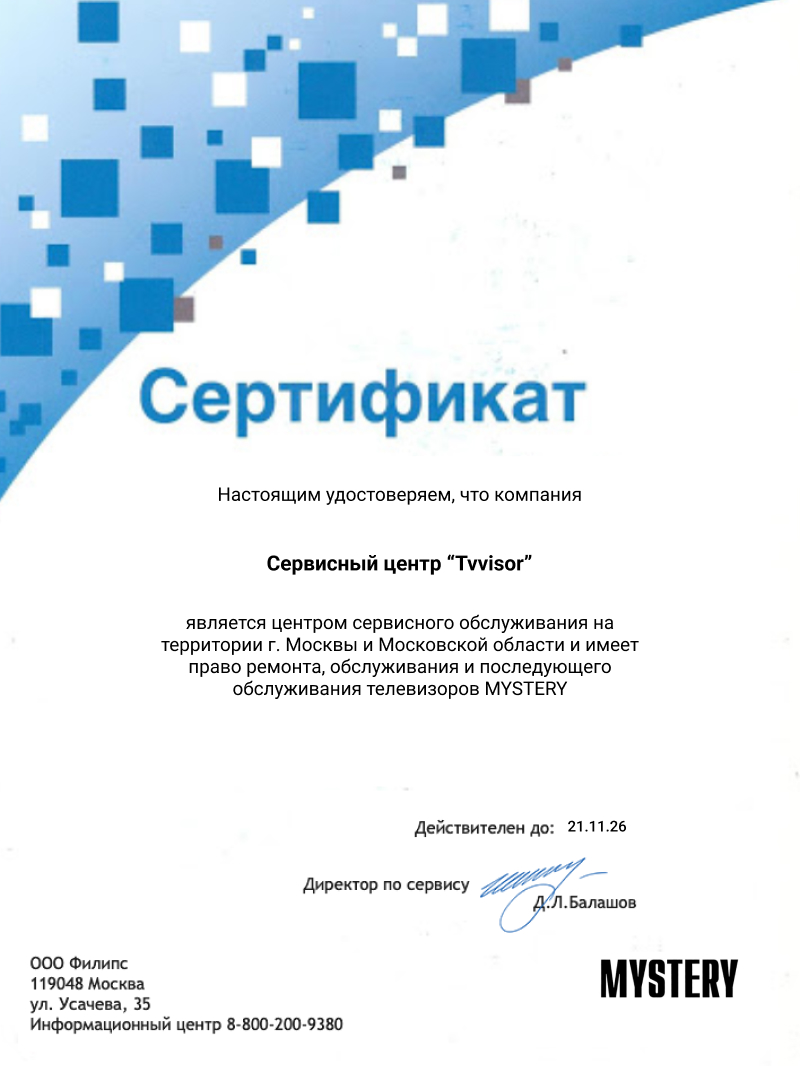 Сертификат

Настоящим удостоверяем, что компания

Сервисный центр “Tvvisor”

является центром сервисного обслуживания на территории г. Москвы и Московской области и имеет право ремонта, обслуживания и последующего обслуживания телевизоров MYSTERY

Действителен до: 21.11.26

Директор по сервису Д.Л.Балашов

ООО Филипс
119048 Москва
ул. Усачева, 35
Информационный центр 8-800-200-9380

MYSTERY